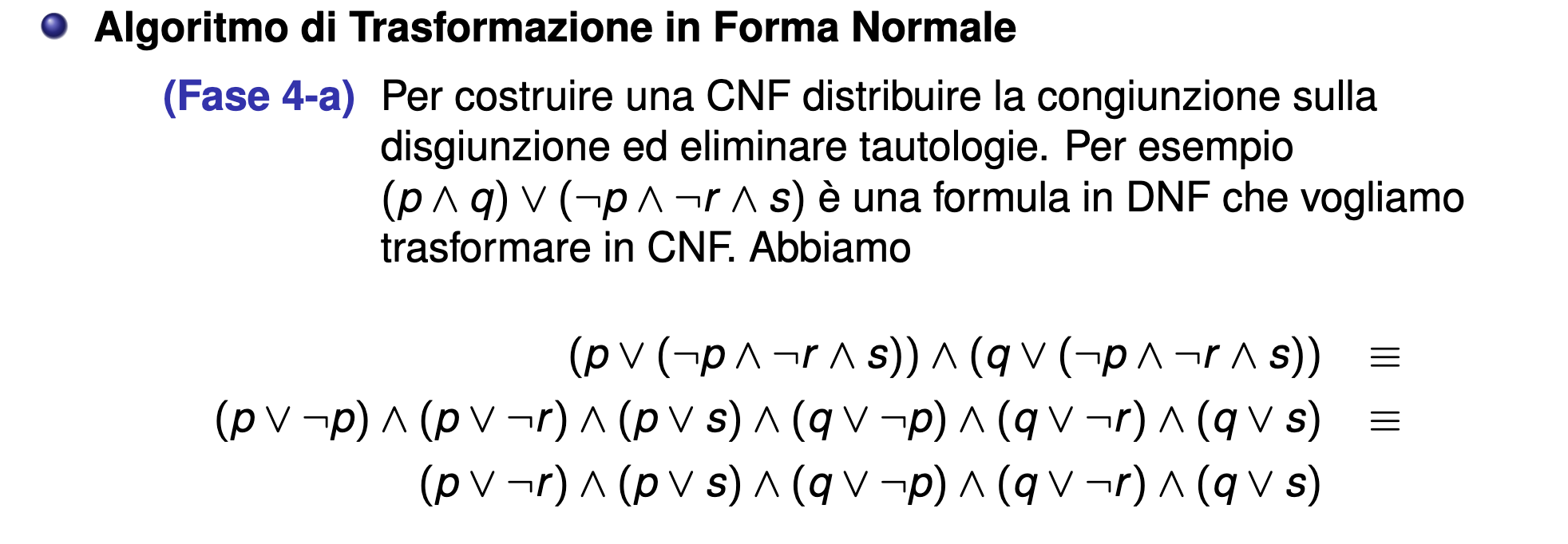 Algoritmo di Trasformazione in Forma Normale

(Fase 4-a) Per costruire una CNF distribuire la congiunzione sulla disgiunzione ed eliminare tautologie. Per esempio $(p \wedge q) \vee (\neg p \wedge \neg r \wedge s)$ è una formula in DNF che vogliamo trasformare in CNF. Abbiamo

$(p \vee (\neg p \wedge \neg r \wedge s)) \wedge (q \vee (\neg p \wedge \neg r \wedge s)) \equiv$

$(p \vee \neg p) \wedge (p \vee \neg r) \wedge (p \vee s) \wedge (q \vee \neg p) \wedge (q \vee \neg r) \wedge (q \vee s) \equiv$

$(p \vee \neg r) \wedge (p \vee s) \wedge (q \vee \neg p) \wedge (q \vee \neg r) \wedge (q \vee s)$